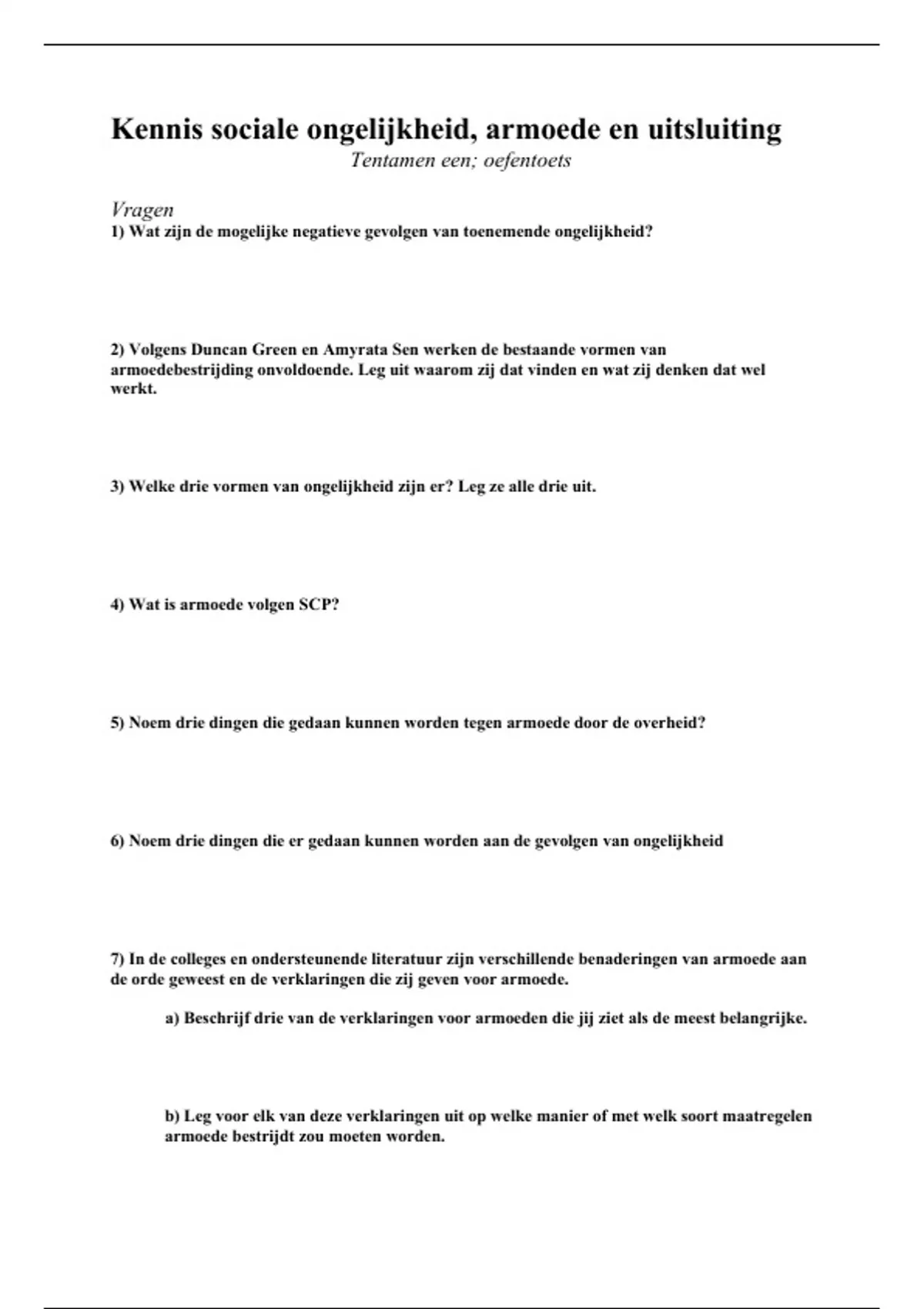 Kennis sociale ongelijkheid, armoede en uitsluiting

Tentamen een; oefentoets

Vragen

1) Wat zijn de mogelijke negatieve gevolgen van toenemende ongelijkheid?

2) Volgens Duncan Green en Amyrata Sen werken de bestaande vormen van armoedebestrijding onvoldoende. Leg uit waarom zij dat vinden en wat zij denken dat wel werkt.

3) Welke drie vormen van ongelijkheid zijn er? Leg ze alle drie uit.

4) Wat is armoede volgen SCP?

5) Noem drie dingen die gedaan kunnen worden tegen armoede door de overheid?

6) Noem drie dingen die er gedaan kunnen worden aan de gevolgen van ongelijkheid

7) In de colleges en ondersteunende literatuur zijn verschillende benaderingen van armoede aan de orde geweest en de verklaringen die zij geven voor armoede.

a) Beschrijf drie van de verklaringen voor armoeden die jij ziet als de meest belangrijke.

b) Leg voor elk van deze verklaringen uit op welke manier of met welk soort maatregelen armoede bestrijdt zou moeten worden.